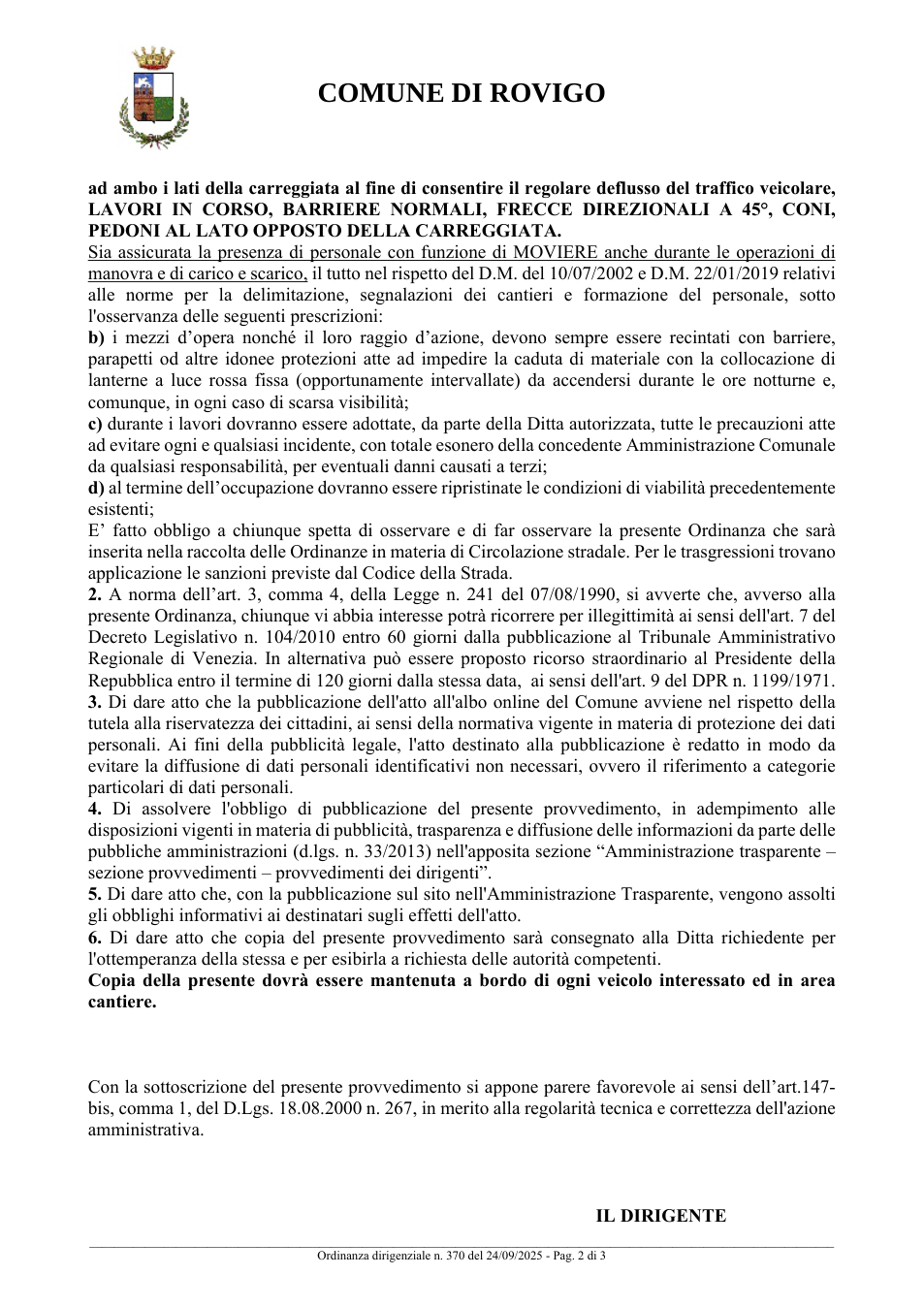 COMUNE DI ROVIGO

ad ambo i lati della carreggiata al fine di consentire il regolare deflusso del traffico veicolare, LAVORI IN CORSO, BARRIERE NORMALI, FRECCE DIREZIONALI A 45°, CONI, PEDONI AL LATO OPPOSTO DELLA CARREGGIATA.

Sia assicurata la presenza di personale con funzione di MOVIERE anche durante le operazioni di manovra e di carico e scarico, il tutto nel rispetto del D.M. del 10/07/2002 e D.M. 22/01/2019 relativi alle norme per la delimitazione, segnalazioni dei cantieri e formazione del personale, sotto l'osservanza delle seguenti prescrizioni:

b) i mezzi d'opera nonché il loro raggio d'azione, devono sempre essere recintati con barriere, parapetti od altre idonee protezioni atte ad impedire la caduta di materiale con la collocazione di lanterne a luce rossa fissa (opportunamente intervallate) da accendersi durante le ore notturne e, comunque, in ogni caso di scarsa visibilità;

c) durante i lavori dovranno essere adottate, da parte della Ditta autorizzata, tutte le precauzioni atte ad evitare ogni e qualsiasi incidente, con totale esonero della concedente Amministrazione Comunale da qualsiasi responsabilità, per eventuali danni causati a terzi;

d) al termine dell'occupazione dovranno essere ripristinate le condizioni di viabilità precedentemente esistenti;

E' fatto obbligo a chiunque spetta di osservare e di far osservare la presente Ordinanza che sarà inserita nella raccolta delle Ordinanze in materia di Circolazione stradale. Per le trasgressioni trovano applicazione le sanzioni previste dal Codice della Strada.

2. A norma dell'art. 3, comma 4, della Legge n. 241 del 07/08/1990, si avverte che, avverso alla presente Ordinanza, chiunque vi abbia interesse potrà ricorrere per illegittimità ai sensi dell'art. 7 del Decreto Legislativo n. 104/2010 entro 60 giorni dalla pubblicazione al Tribunale Amministrativo Regionale di Venezia. In alternativa può essere proposto ricorso straordinario al Presidente della Repubblica entro il termine di 120 giorni dalla stessa data, ai sensi dell'art. 9 del DPR n. 1199/1971.

3. Di dare atto che la pubblicazione dell'atto all'albo online del Comune avviene nel rispetto della tutela alla riservatezza dei cittadini, ai sensi della normativa vigente in materia di protezione dei dati personali. Ai fini della pubblicità legale, l'atto destinato alla pubblicazione è redatto in modo da evitare la diffusione di dati personali identificativi non necessari, ovvero il riferimento a categorie particolari di dati personali.

4. Di assolvere l'obbligo di pubblicazione del presente provvedimento, in adempimento alle disposizioni vigenti in materia di pubblicità, trasparenza e diffusione delle informazioni da parte delle pubbliche amministrazioni (d.lgs. n. 33/2013) nell'apposita sezione "Amministrazione trasparente – sezione provvedimenti – provvedimenti dei dirigenti".

5. Di dare atto che, con la pubblicazione sul sito nell'Amministrazione Trasparente, vengono assolti gli obblighi informativi ai destinatari sugli effetti dell'atto.

6. Di dare atto che copia del presente provvedimento sarà consegnato alla Ditta richiedente per l'ottemperanza della stessa e per esibirla a richiesta delle autorità competenti.

Copia della presente dovrà essere mantenuta a bordo di ogni veicolo interessato ed in area cantiere.

Con la sottoscrizione del presente provvedimento si appone parere favorevole ai sensi dell'art.147-bis, comma 1, del D.Lgs. 18.08.2000 n. 267, in merito alla regolarità tecnica e correttezza dell'azione amministrativa.

IL DIRIGENTE

Ordinanza dirigenziale n. 370 del 24/09/2025 - Pag. 2 di 3